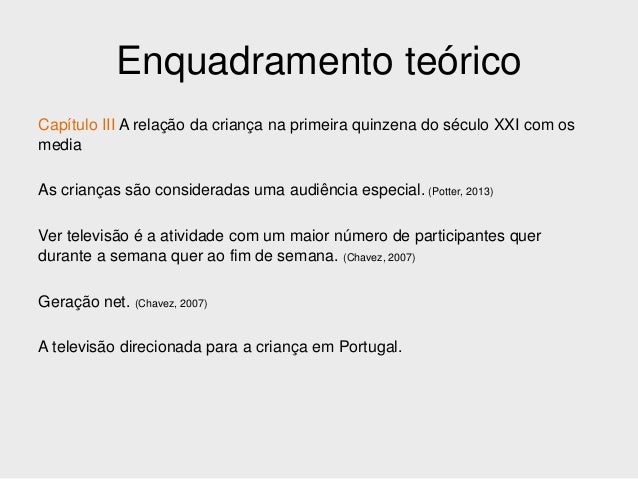 Enquadramento teórico

Capítulo III A relação da criança na primeira quinzena do século XXI com os media

As crianças são consideradas uma audiência especial. (Potter, 2013)

Ver televisão é a atividade com um maior número de participantes quer durante a semana quer ao fim de semana. (Chavez, 2007)

Geração net. (Chavez, 2007)

A televisão direcionada para a criança em Portugal.